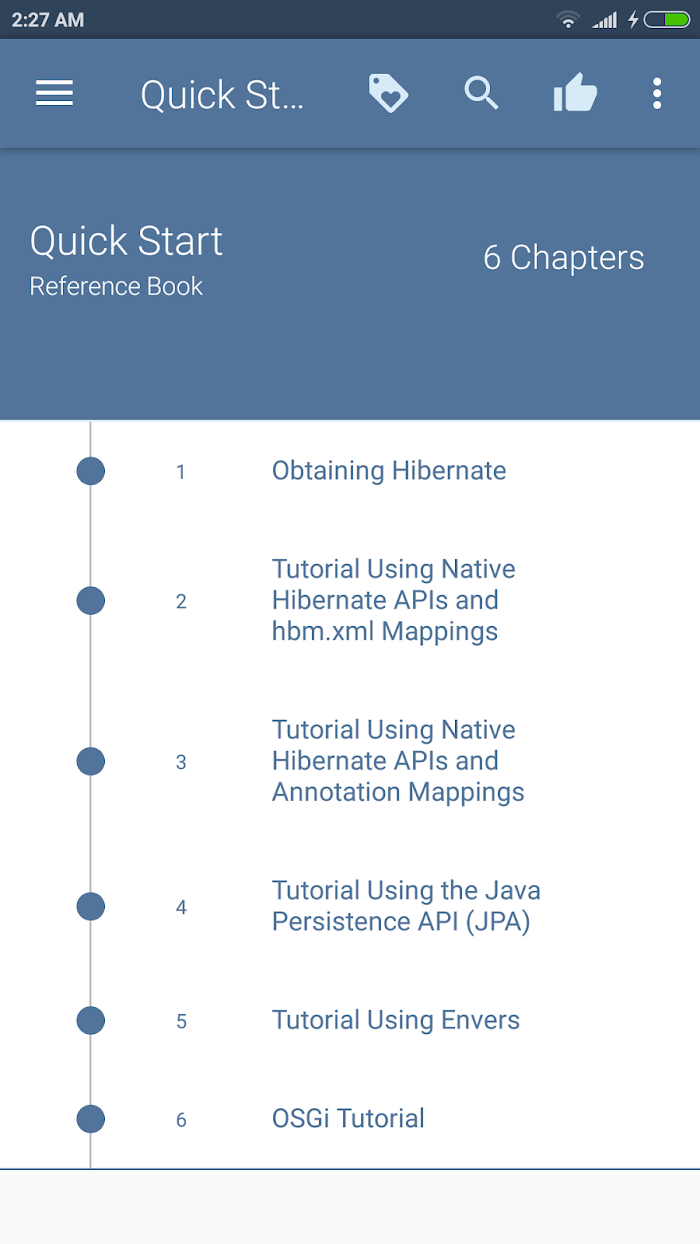 2:27 AM

Quick St...

Quick Start
Reference Book

6 Chapters

1 Obtaining Hibernate

2 Tutorial Using Native Hibernate APIs and hbm.xml Mappings

3 Tutorial Using Native Hibernate APIs and Annotation Mappings

4 Tutorial Using the Java Persistence API (JPA)

5 Tutorial Using Envers

6 OSGi Tutorial